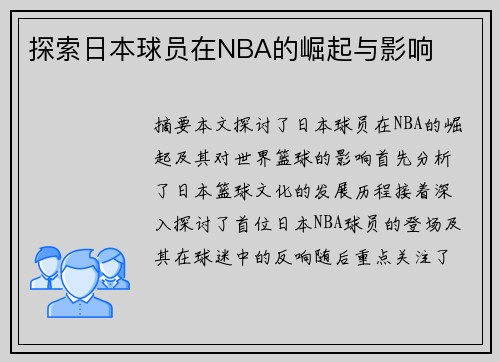 探索日本球员在NBA的崛起与影响

摘要本文探讨了日本球员在NBA的崛起及其对世界篮球的影响首先分析了日本篮球文化的发展历程接着深入探讨了首位日本NBA球员的登场及其在球迷中的反响随后重点关注了